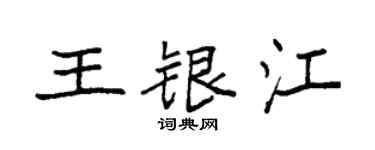 王银江
词典网